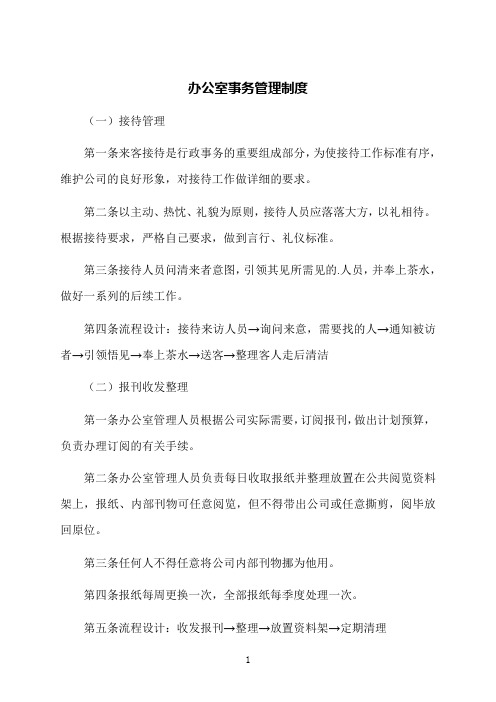 办公室事务管理制度

（一）接待管理

第一条来客接待是行政事务的重要组成部分，为使接待工作标准有序，维护公司的良好形象，对接待工作做详细的要求。

第二条以主动、热忱、礼貌为原则，接待人员应落落大方，以礼相待。根据接待要求，严格自己要求，做到言行、礼仪标准。

第三条接待人员问清来者意图，引领其见所需见的.人员，并奉上茶水，做好一系列的后续工作。

第四条流程设计：接待来访人员→询问来意，需要找的人→通知被访者→引领悟见→奉上茶水→送客→整理客人走后清洁

（二）报刊收发整理

第一条办公室管理人员根据公司实际需要，订阅报刊，做出计划预算，负责办理订阅的有关手续。

第二条办公室管理人员负责每日收取报纸并整理放置在公共阅览资料架上，报纸、内部刊物可任意阅览，但不得带出公司或任意撕剪，阅毕放回原位。

第三条任何人不得任意将公司内部刊物挪为他用。

第四条报纸每周更换一次，全部报纸每季度处理一次。

第五条流程设计：收发报刊→整理→放置资料架→定期清理

1